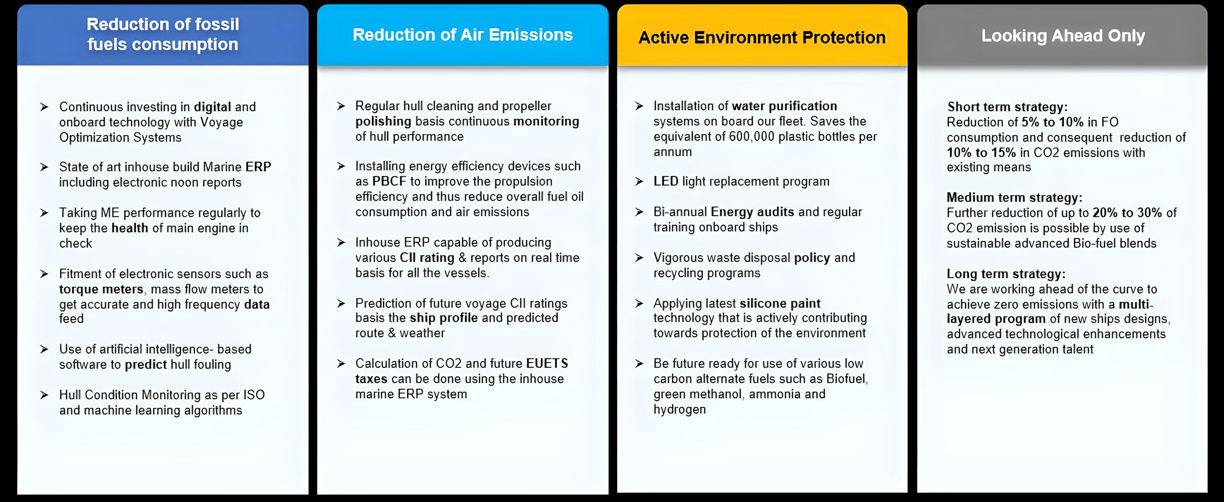 Reduction of fossil fuels consumption

➤ Continuous investing in digital and onboard technology with Voyage Optimization Systems

➤ State of art inhouse build Marine ERP including electronic noon reports

➤ Taking ME performance regularly to keep the health of main engine in check

➤ Fitment of electronic sensors such as torque meters, mass flow meters to get accurate and high frequency data feed

➤ Use of artificial intelligence- based software to predict hull fouling

➤ Hull Condition Monitoring as per ISO and machine learning algorithms

Reduction of Air Emissions

➤ Regular hull cleaning and propeller polishing basis continuous monitoring of hull performance

➤ Installing energy efficiency devices such as PBCF to improve the propulsion efficiency and thus reduce overall fuel oil consumption and air emissions

➤ Inhouse ERP capable of producing various CII rating & reports on real time basis for all the vessels.

➤ Prediction of future voyage CII ratings basis the ship profile and predicted route & weather

➤ Calculation of CO2 and future EUETS taxes can be done using the inhouse marine ERP system

Active Environment Protection

➤ Installation of water purification systems on board our fleet. Saves the equivalent of 600,000 plastic bottles per annum

➤ LED light replacement program

➤ Bi-annual Energy audits and regular training onboard ships

➤ Vigorous waste disposal policy and recycling programs

➤ Applying latest silicone paint technology that is actively contributing towards protection of the environment

➤ Be future ready for use of various low carbon alternate fuels such as Biofuel, green methanol, ammonia and hydrogen

Looking Ahead Only

Short term strategy:
Reduction of 5% to 10% in FO consumption and consequent reduction of 10% to 15% in CO2 emissions with existing means

Medium term strategy:
Further reduction of up to 20% to 30% of CO2 emission is possible by use of sustainable advanced Bio-fuel blends

Long term strategy:
We are working ahead of the curve to achieve zero emissions with a multi-layered program of new ships designs, advanced technological enhancements and next generation talent